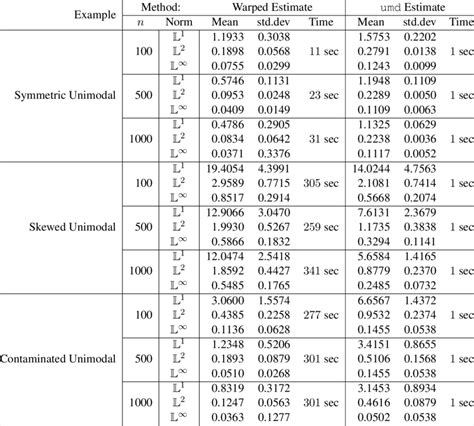 | Example | Method: | | Warped Estimate | | | umd Estimate | | |
|---|---|---|---|---|---|---|---|---|
| | $n$ | Norm | Mean | std.dev | Time | Mean | std.dev | Time |
| Symmetric Unimodal | 100 | $\mathbb{L}^1$ | 1.1933 | 0.3038 | 11 sec | 1.5753 | 0.2202 | 1 sec |
| | | $\mathbb{L}^2$ | 0.1898 | 0.0568 | | 0.2791 | 0.0138 | |
| | | $\mathbb{L}^\infty$ | 0.0755 | 0.0299 | | 0.1243 | 0.0099 | |
| | 500 | $\mathbb{L}^1$ | 0.5746 | 0.1131 | 23 sec | 1.1948 | 0.1109 | 1 sec |
| | | $\mathbb{L}^2$ | 0.0953 | 0.0248 | | 0.2289 | 0.0050 | |
| | | $\mathbb{L}^\infty$ | 0.0409 | 0.0149 | | 0.1109 | 0.0063 | |
| | 1000 | $\mathbb{L}^1$ | 0.4786 | 0.2905 | 31 sec | 1.1325 | 0.0629 | 1 sec |
| | | $\mathbb{L}^2$ | 0.0834 | 0.0642 | | 0.2238 | 0.0036 | |
| | | $\mathbb{L}^\infty$ | 0.0371 | 0.3376 | | 0.1117 | 0.0052 | |
| Skewed Unimodal | 100 | $\mathbb{L}^1$ | 19.4054 | 4.3991 | 305 sec | 14.0244 | 4.7563 | 1 sec |
| | | $\mathbb{L}^2$ | 2.9589 | 0.7715 | | 2.1081 | 0.7414 | |
| | | $\mathbb{L}^\infty$ | 0.8517 | 0.2914 | | 0.5668 | 0.2074 | |
| | 500 | $\mathbb{L}^1$ | 12.9066 | 3.0470 | 259 sec | 7.6131 | 2.3679 | 1 sec |
| | | $\mathbb{L}^2$ | 1.9930 | 0.5267 | | 1.1735 | 0.3838 | |
| | | $\mathbb{L}^\infty$ | 0.5866 | 0.1832 | | 0.3294 | 0.1141 | |
| | 1000 | $\mathbb{L}^1$ | 12.0474 | 2.5418 | 341 sec | 5.6584 | 1.4165 | 1 sec |
| | | $\mathbb{L}^2$ | 1.8592 | 0.4427 | | 0.8779 | 0.2370 | |
| | | $\mathbb{L}^\infty$ | 0.5485 | 0.1765 | | 0.2485 | 0.0732 | |
| Contaminated Unimodal | 100 | $\mathbb{L}^1$ | 3.0600 | 1.5574 | 277 sec | 6.6567 | 1.4372 | 1 sec |
| | | $\mathbb{L}^2$ | 0.4385 | 0.2258 | | 0.9532 | 0.2374 | |
| | | $\mathbb{L}^\infty$ | 0.1136 | 0.0628 | | 0.1455 | 0.0538 | |
| | 500 | $\mathbb{L}^1$ | 1.2348 | 0.5206 | 301 sec | 3.4151 | 0.8655 | 1 sec |
| | | $\mathbb{L}^2$ | 0.1893 | 0.0879 | | 0.5106 | 0.1568 | |
| | | $\mathbb{L}^\infty$ | 0.0510 | 0.0268 | | 0.1455 | 0.0538 | |
| | 1000 | $\mathbb{L}^1$ | 0.8319 | 0.3172 | 301 sec | 3.1453 | 0.8934 | 1 sec |
| | | $\mathbb{L}^2$ | 0.1247 | 0.0563 | | 0.4616 | 0.0879 | |
| | | $\mathbb{L}^\infty$ | 0.0363 | 0.1277 | | 0.0502 | 0.0538 | |